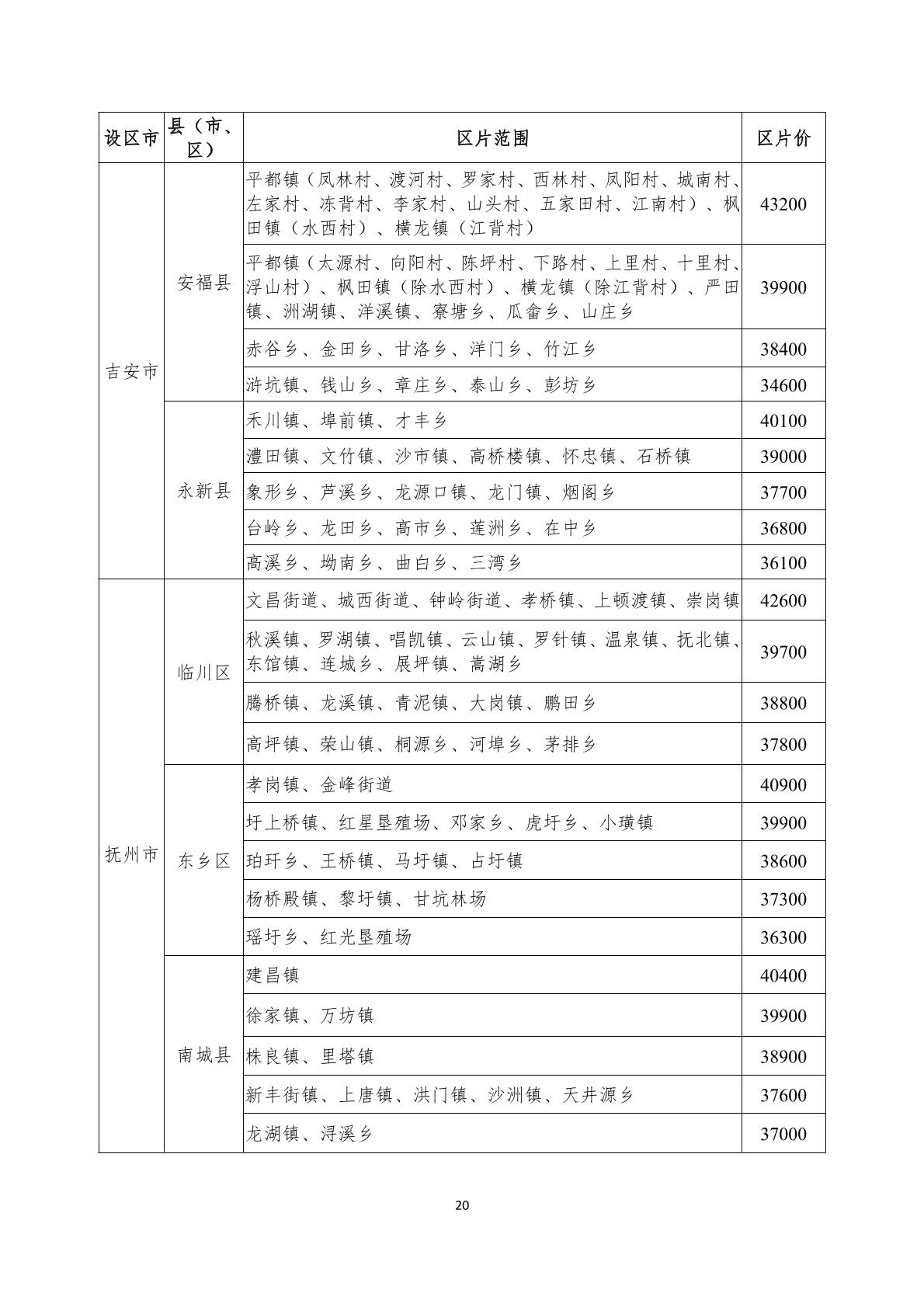 | 设区市 | 县（市、区） | 区片范围 | 区片价 |
|---|---|---|---|
| 吉安市 | 安福县 | 平都镇（凤林村、渡河村、罗家村、西林村、凤阳村、城南村、左家村、冻背村、李家村、山头村、五家田村、江南村）、枫田镇（水西村）、横龙镇（江背村） | 43200 |
| | | 平都镇（太源村、向阳村、陈坪村、下路村、上里村、十里村、浮山村）、枫田镇（除水西村）、横龙镇（除江背村）、严田镇、洲湖镇、洋溪镇、寮塘乡、瓜畲乡、山庄乡 | 39900 |
| | | 赤谷乡、金田乡、甘洛乡、洋门乡、竹江乡 | 38400 |
| | | 浒坑镇、钱山乡、章庄乡、泰山乡、彭坊乡 | 34600 |
| | 永新县 | 禾川镇、埠前镇、才丰乡 | 40100 |
| | | 澧田镇、文竹镇、沙市镇、高桥楼镇、怀忠镇、石桥镇 | 39000 |
| | | 象形乡、芦溪乡、龙源口镇、龙门镇、烟阁乡 | 37700 |
| | | 台岭乡、龙田乡、高市乡、莲洲乡、在中乡 | 36800 |
| | | 高溪乡、坳南乡、曲白乡、三湾乡 | 36100 |
| 抚州市 | 临川区 | 文昌街道、城西街道、钟岭街道、孝桥镇、上顿渡镇、崇岗镇 | 42600 |
| | | 秋溪镇、罗湖镇、唱凯镇、云山镇、罗针镇、温泉镇、抚北镇、东馆镇、连城乡、展坪镇、嵩湖乡 | 39700 |
| | | 腾桥镇、龙溪镇、青泥镇、大岗镇、鹏田乡 | 38800 |
| | | 高坪镇、荣山镇、桐源乡、河埠乡、茅排乡 | 37800 |
| | 东乡区 | 孝岗镇、金峰街道 | 40900 |
| | | 圩上桥镇、红星垦殖场、邓家乡、虎圩乡、小璜镇 | 39900 |
| | | 珀玕乡、王桥镇、马圩镇、占圩镇 | 38600 |
| | | 杨桥殿镇、黎圩镇、甘坑林场 | 37300 |
| | | 瑶圩乡、红光垦殖场 | 36300 |
| | 南城县 | 建昌镇 | 40400 |
| | | 徐家镇、万坊镇 | 39900 |
| | | 株良镇、里塔镇 | 38900 |
| | | 新丰街镇、上唐镇、洪门镇、沙洲镇、天井源乡 | 37600 |
| | | 龙湖镇、浔溪乡 | 37000 |

20